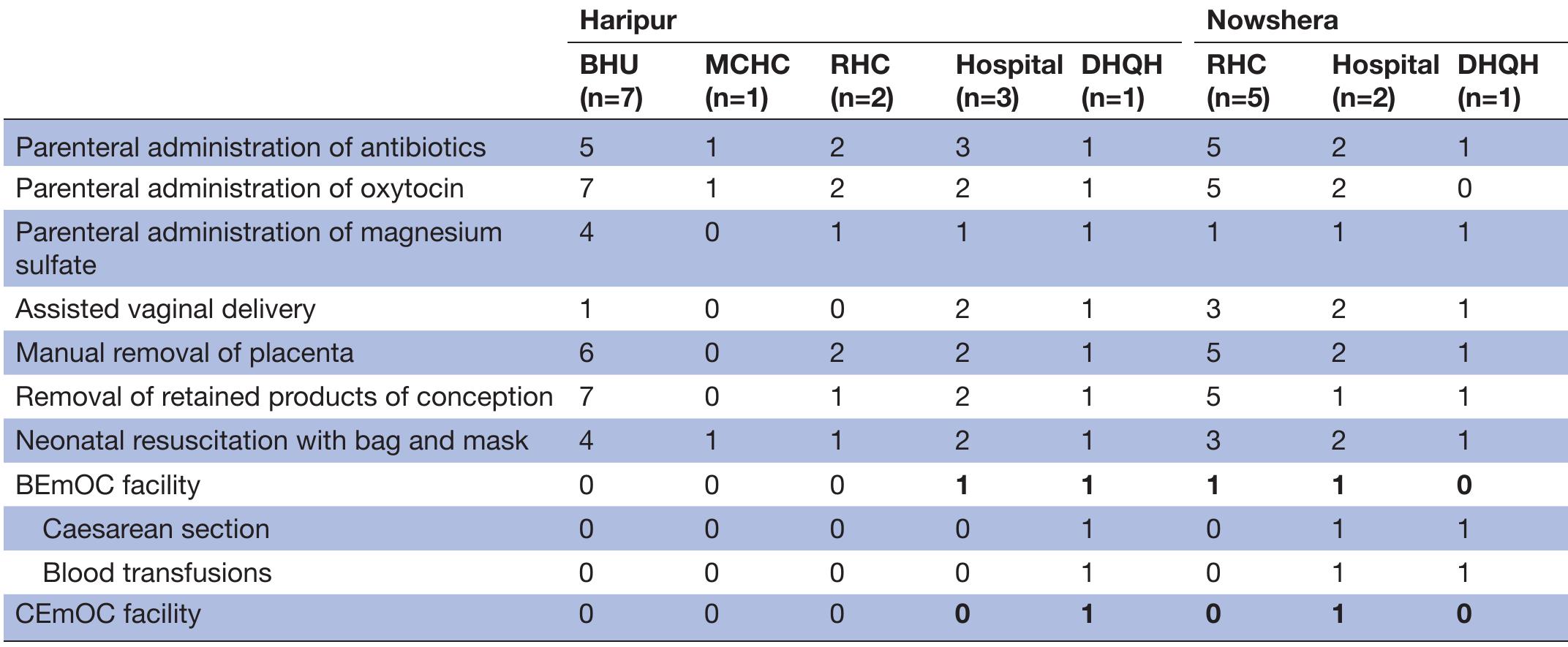 | | Haripur | | | | | Nowshera | | |
|---|---|---|---|---|---|---|---|---|
| | BHU (n=7) | MCHC (n=1) | RHC (n=2) | Hospital (n=3) | DHQH (n=1) | RHC (n=5) | Hospital (n=2) | DHQH (n=1) |
| Parenteral administration of antibiotics | 5 | 1 | 2 | 3 | 1 | 5 | 2 | 1 |
| Parenteral administration of oxytocin | 7 | 1 | 2 | 2 | 1 | 5 | 2 | 0 |
| Parenteral administration of magnesium sulfate | 4 | 0 | 1 | 1 | 1 | 1 | 1 | 1 |
| Assisted vaginal delivery | 1 | 0 | 0 | 2 | 1 | 3 | 2 | 1 |
| Manual removal of placenta | 6 | 0 | 2 | 2 | 1 | 5 | 2 | 1 |
| Removal of retained products of conception | 7 | 0 | 1 | 2 | 1 | 5 | 1 | 1 |
| Neonatal resuscitation with bag and mask | 4 | 1 | 1 | 2 | 1 | 3 | 2 | 1 |
| BEmOC facility | 0 | 0 | 0 | 1 | 1 | 1 | 1 | 0 |
| Caesarean section | 0 | 0 | 0 | 0 | 1 | 0 | 1 | 1 |
| Blood transfusions | 0 | 0 | 0 | 0 | 1 | 0 | 1 | 1 |
| CEmOC facility | 0 | 0 | 0 | 0 | 1 | 0 | 1 | 0 |